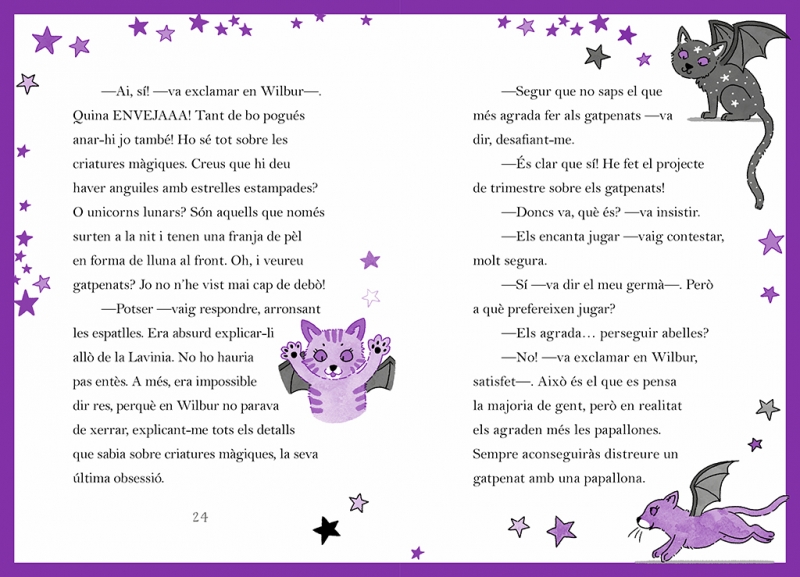 —Ai, sí! —va exclamar en Wilbur—. Quina ENVEJAAA! Tant de bo pogués anar-hi jo també! Ho sé tot sobre les criatures màgiques. Creus que hi deu haver anguiles amb estrelles estampades? O unicorns lunars? Són aquells que només surten a la nit i tenen una franja de pèl en forma de lluna al front. Oh, i veureu gatpenats? Jo no n'he vist mai cap de debò!

—Potser —vaig respondre, arronsant les espatlles. Era absurd explicar-li allò de la Lavinia. No ho hauria pas entès. A més, era impossible dir res, perquè en Wilbur no parava de xerrar, explicant-me tots els detalls que sabia sobre criatures màgiques, la seva última obsessió.

24

—Segur que no saps el que més agrada fer als gatpenats —va dir, desafiant-me.

—És clar que sí! He fet el projecte de trimestre sobre els gatpenats!

—Doncs va, què és? —va insistir.

—Els encanta jugar —vaig contestar, molt segura.

—Sí —va dir el meu germà—. Però a què prefereixen jugar?

—Els agrada… perseguir abelles?

—No! —va exclamar en Wilbur, satisfet—. Això és el que es pensa la majoria de gent, però en realitat els agraden més les papallones. Sempre aconseguiràs distreure un gatpenat amb una papallona.